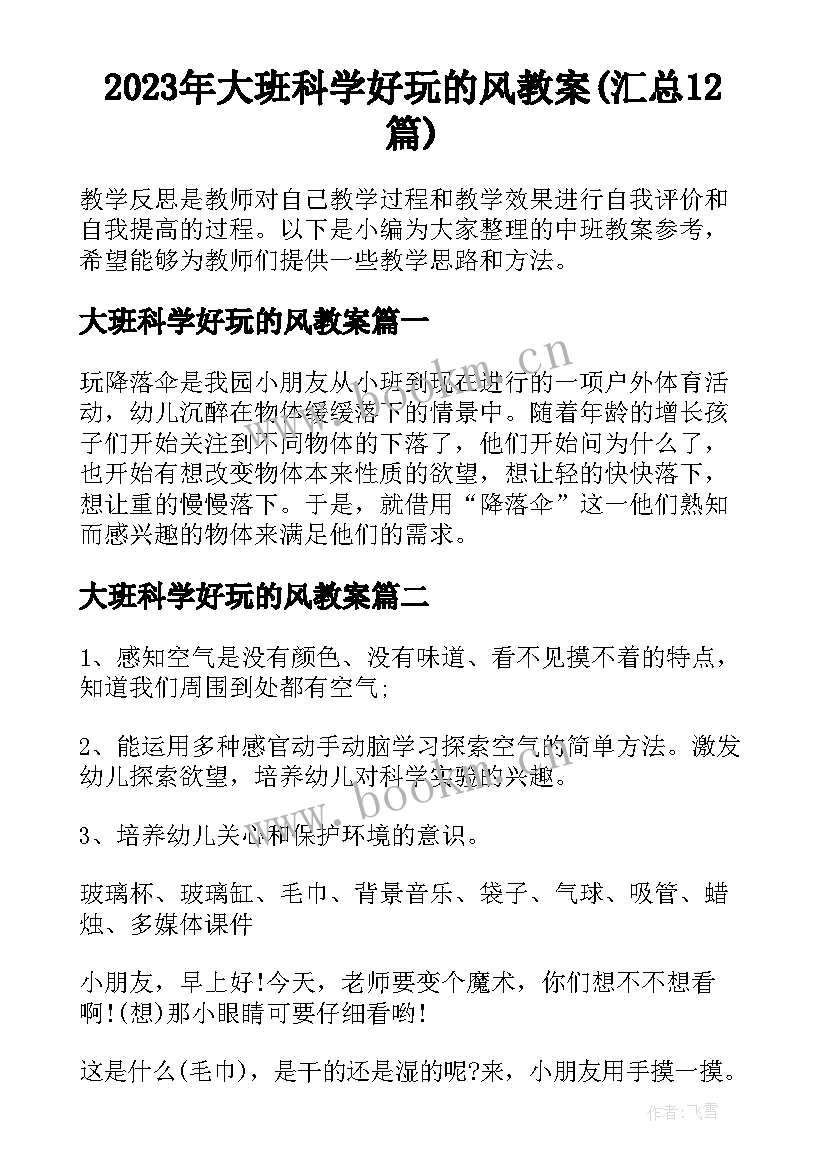 2023年大班科学好玩的风教案(汇总12篇)

教学反思是教师对自己教学过程和教学效果进行自我评价和自我提高的过程。以下是小编为大家整理的中班教案参考，希望能够为教师们提供一些教学思路和方法。

大班科学好玩的风教案篇一

玩降落伞是我园小朋友从小班到现在进行的一项户外体育活动，幼儿沉醉在物体缓缓落下的情景中。随着年龄的增长孩子们开始关注到不同物体的下落了，他们开始问为什么了，也开始有想改变物体本来性质的欲望，想让轻的快快落下，想让重的慢慢落下。于是，就借用“降落伞”这一他们熟知而感兴趣的物体来满足他们的需求。

大班科学好玩的风教案篇二

1、感知空气是没有颜色、没有味道、看不见摸不着的特点，知道我们周围到处都有空气;

2、能运用多种感官动手动脑学习探索空气的简单方法。激发幼儿探索欲望，培养幼儿对科学实验的兴趣。

3、培养幼儿关心和保护环境的意识。

玻璃杯、玻璃缸、毛巾、背景音乐、袋子、气球、吸管、蜡烛、多媒体课件

小朋友，早上好!今天，老师要变个魔术，你们想不想看啊!(想)那小眼睛可要仔细看哟!

这是什么(毛巾)，是干的还是湿的呢?来，小朋友用手摸一摸。

www.bookm.cn

www.bookm.cn

作者：飞雪